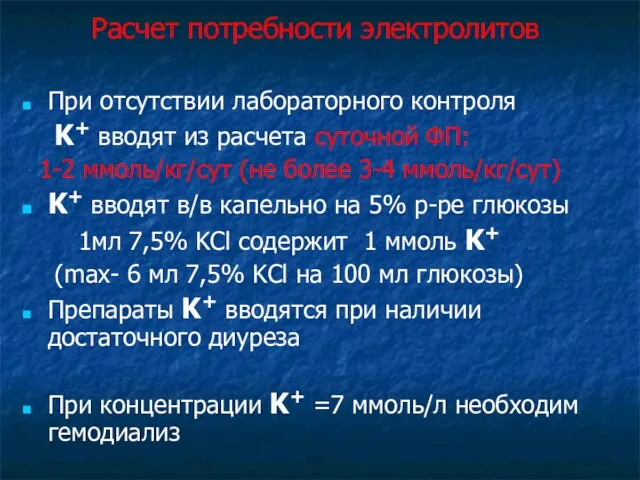 Расчет потребности электролитов

При отсутствии лабораторного контроля $K^+$ вводят из расчета суточной ФП: 1-2 ммоль/кг/сут (не более 3-4 ммоль/кг/сут)

$K^+$ вводят в/в капельно на 5% р-ре глюкозы 1мл 7,5% KCl содержит 1 ммоль $K^+$ (max- 6 мл 7,5% KCl на 100 мл глюкозы)

Препараты $K^+$ вводятся при наличии достаточного диуреза

При концентрации $K^+$ =7 ммоль/л необходим гемодиализ